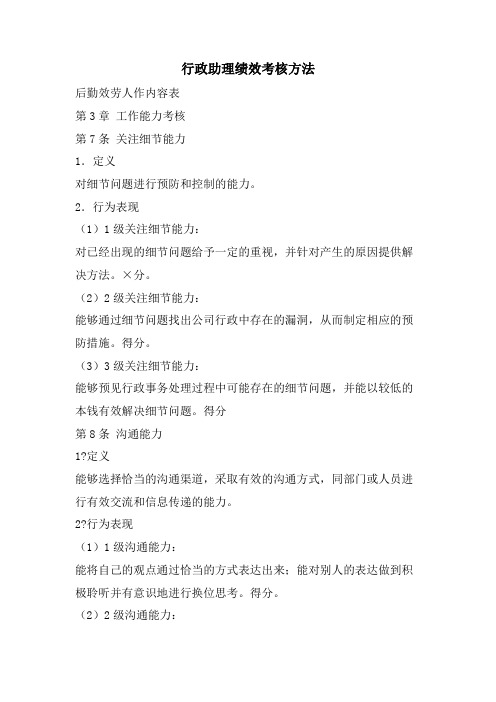 行政助理绩效考核方法

后勤效劳人作内容表

第 3 章 工作能力考核

第 7 条 关注细节能力

1. 定义

对细节问题进行预防和控制的能力。

2. 行为表现

（1）1 级关注细节能力：

对已经出现的细节问题给予一定的重视，并针对产生的原因提供解决方法。×分。

（2）2 级关注细节能力：

能够通过细节问题找出公司行政中存在的漏洞，从而制定相应的预防措施。得分。

（3）3 级关注细节能力：

能够预见行政事务处理过程中可能存在的细节问题，并能以较低的本钱有效解决细节问题。得分

第 8 条 沟通能力

1?定义

能够选择恰当的沟通渠道，采取有效的沟通方式，同部门或人员进行有效交流和信息传递的能力。

2?行为表现

（1）1 级沟通能力：

能将自己的观点通过恰当的方式表达出来；能对别人的表达做到积极聆听并有意识地进行换位思考。得分。

（2）2 级沟通能力：